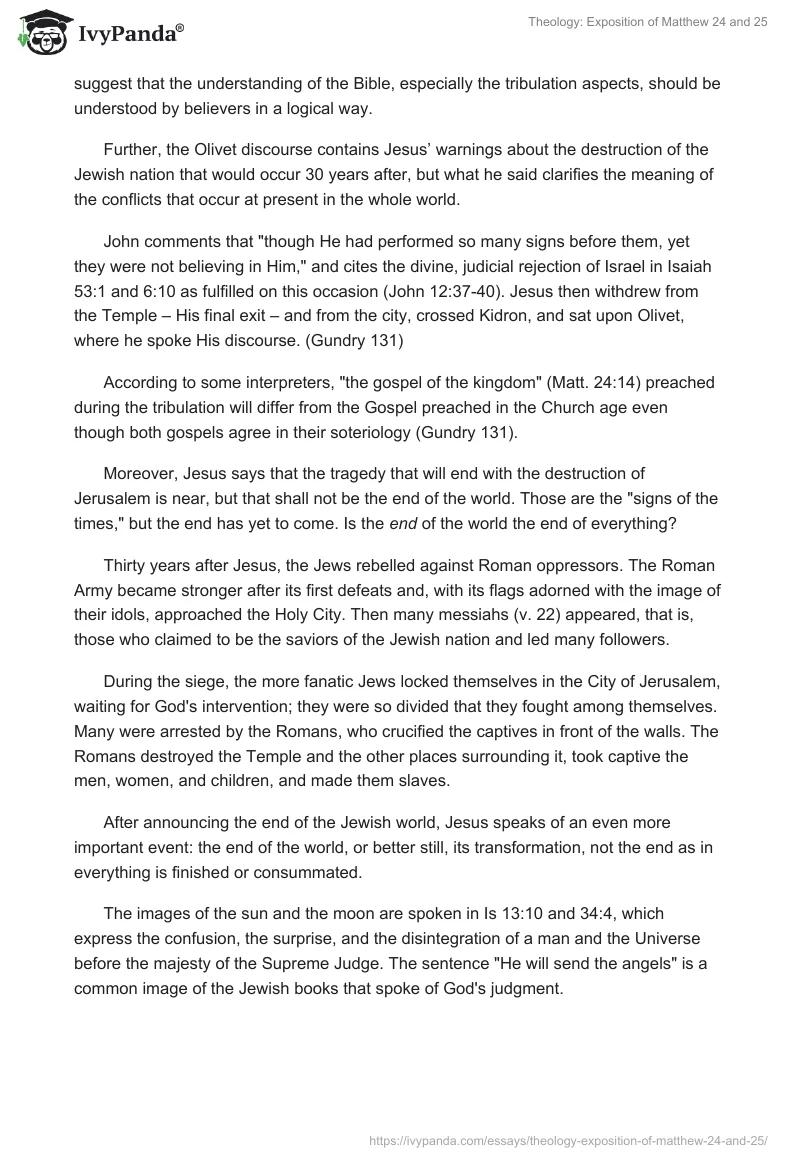 IvyPanda®

Theology: Exposition of Matthew 24 and 25

suggest that the understanding of the Bible, especially the tribulation aspects, should be understood by believers in a logical way.

Further, the Olivet discourse contains Jesus' warnings about the destruction of the Jewish nation that would occur 30 years after, but what he said clarifies the meaning of the conflicts that occur at present in the whole world.

John comments that "though He had performed so many signs before them, yet they were not believing in Him," and cites the divine, judicial rejection of Israel in Isaiah 53:1 and 6:10 as fulfilled on this occasion (John 12:37-40). Jesus then withdrew from the Temple – His final exit – and from the city, crossed Kidron, and sat upon Olivet, where he spoke His discourse. (Gundry 131)

According to some interpreters, "the gospel of the kingdom" (Matt. 24:14) preached during the tribulation will differ from the Gospel preached in the Church age even though both gospels agree in their soteriology (Gundry 131).

Moreover, Jesus says that the tragedy that will end with the destruction of Jerusalem is near, but that shall not be the end of the world. Those are the "signs of the times," but the end has yet to come. Is the end of the world the end of everything?

Thirty years after Jesus, the Jews rebelled against Roman oppressors. The Roman Army became stronger after its first defeats and, with its flags adorned with the image of their idols, approached the Holy City. Then many messiahs (v. 22) appeared, that is, those who claimed to be the saviors of the Jewish nation and led many followers.

During the siege, the more fanatic Jews locked themselves in the City of Jerusalem, waiting for God's intervention; they were so divided that they fought among themselves. Many were arrested by the Romans, who crucified the captives in front of the walls. The Romans destroyed the Temple and the other places surrounding it, took captive the men, women, and children, and made them slaves.

After announcing the end of the Jewish world, Jesus speaks of an even more important event: the end of the world, or better still, its transformation, not the end as in everything is finished or consummated.

The images of the sun and the moon are spoken in Is 13:10 and 34:4, which express the confusion, the surprise, and the disintegration of a man and the Universe before the majesty of the Supreme Judge. The sentence "He will send the angels" is a common image of the Jewish books that spoke of God's judgment.

https://ivypanda.com/essays/theology-exposition-of-matthew-24-and-25/